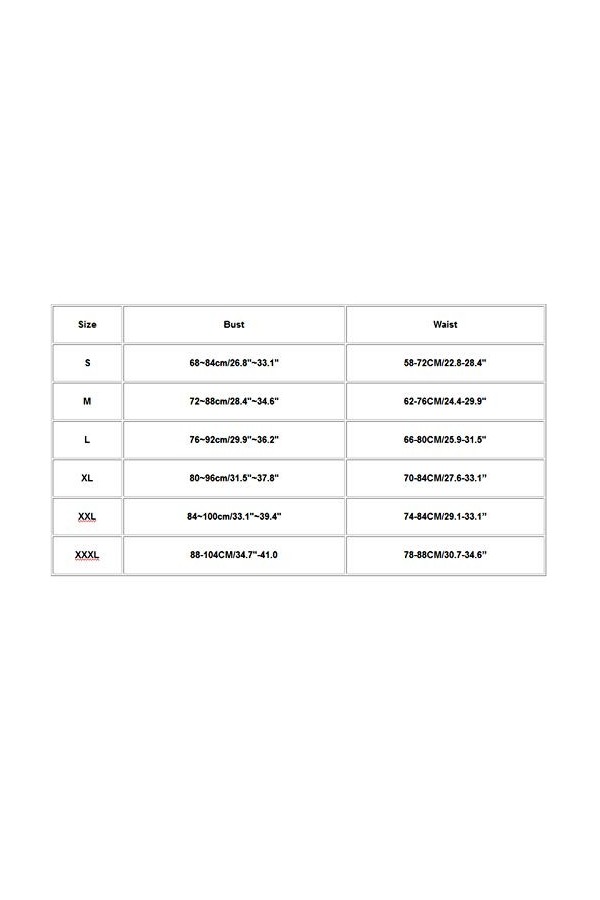 | Size | Bust | Waist |
|---|---|---|
| S | 68~84cm/26.8"~33.1" | 58-72CM/22.8-28.4" |
| M | 72~88cm/28.4"~34.6" | 62-76CM/24.4-29.9" |
| L | 76~92cm/29.9"~36.2" | 66-80CM/25.9-31.5" |
| XL | 80~96cm/31.5"~37.8" | 70-84CM/27.6-33.1" |
| XXL | 84~100cm/33.1"~39.4" | 74-84CM/29.1-33.1" |
| XXXL | 88-104CM/34.7"-41.0 | 78-88CM/30.7-34.6" |